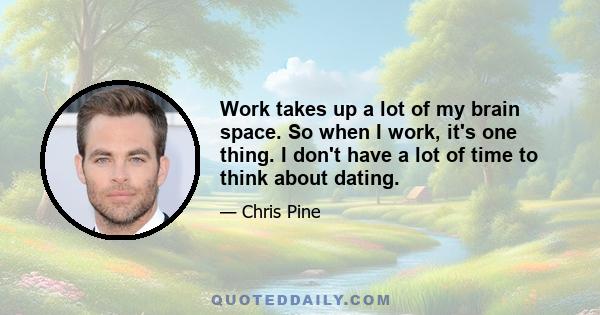 Work takes up a lot of my brain space. So when I work, it's one thing. I don't have a lot of time to think about dating.

— Chris Pine

QUOTEDDAILY.COM